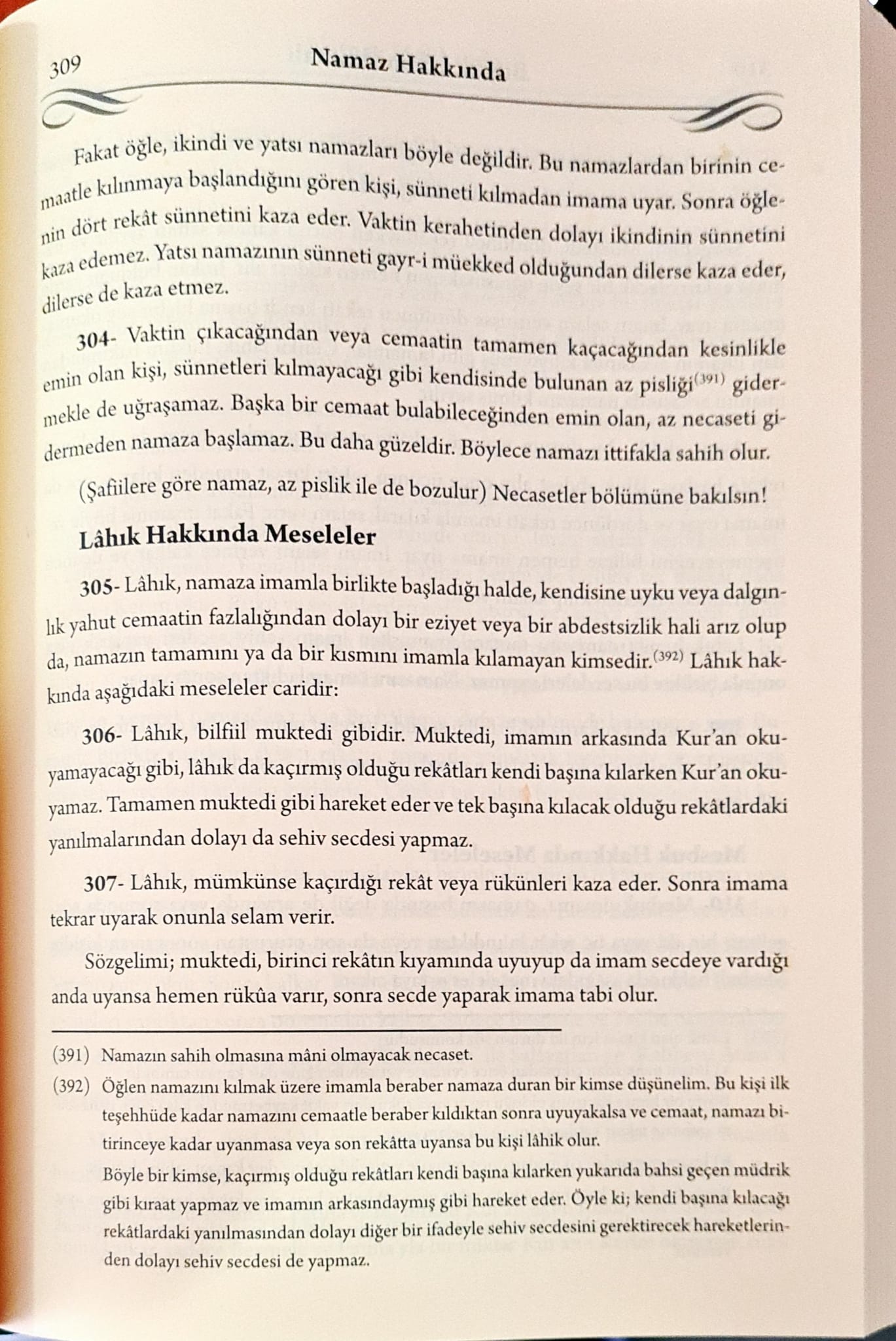 309 Namaz Hakkında

Fakat öğle, ikindi ve yatsı namazları böyle değildir. Bu namazlardan birinin cemaatle kılınmaya başlandığını gören kişi, sünneti kılmadan imama uyar. Sonra öğlenin dört rekât sünnetini kaza eder. Vaktin kerahetinden dolayı ikindinin sünnetini kaza edemez. Yatsı namazının sünneti gayr-i müekked olduğundan dilerse kaza eder, dilerse de kaza etmez.

304- Vaktin çıkacağından veya cemaatin tamamen kaçacağından kesinlikle emin olan kişi, sünnetleri kılmayacağı gibi kendisinde bulunan az pisliği$^{(391)}$ gidermekle de uğraşamaz. Başka bir cemaat bulabileceğinden emin olan, az necaseti gidermeden namaza başlamaz. Bu daha güzeldir. Böylece namazı ittifakla sahih olur.

(Şafiilere göre namaz, az pislik ile de bozulur) Necasetler bölümüne bakılsın!

Lâhık Hakkında Meseleler

305- Lâhık, namaza imamla birlikte başladığı halde, kendisine uyku veya dalgınlık yahut cemaatin fazlalığından dolayı bir eziyet veya bir abdestsizlik hali arız olup da, namazın tamamını ya da bir kısmını imamla kılamayan kimsedir.$^{(392)}$ Lâhık hakkında aşağıdaki meseleler caridir:

306- Lâhık, bilfiil muktedi gibidir. Muktedi, imamın arkasında Kur'an okuyamayacağı gibi, lâhık da kaçırmış olduğu rekâtları kendi başına kılarken Kur'an okuyamaz. Tamamen muktedi gibi hareket eder ve tek başına kılacak olduğu rekâtlardaki yanılmalarından dolayı da sehiv secdesi yapmaz.

307- Lâhık, mümkünse kaçırdığı rekât veya rükünleri kaza eder. Sonra imama tekrar uyarak onunla selam verir.

Sözgelimi; muktedi, birinci rekâtın kıyamında uyuyup da imam secdeye vardığı anda uyansa hemen rükûa varır, sonra secde yaparak imama tabi olur.

(391) Namazın sahih olmasına mâni olmayacak necaset.

(392) Öğlen namazını kılmak üzere imamla beraber namaza duran bir kimse düşünelim. Bu kişi ilk teşehhüde kadar namazını cemaatle beraber kıldıktan sonra uyuyakalsa ve cemaat, namazı bitirinceye kadar uyanmasa veya son rekâtta uyansa bu kişi lâhik olur.
Böyle bir kimse, kaçırmış olduğu rekâtları kendi başına kılarken yukarıda bahsi geçen müdrik gibi kıraat yapmaz ve imamın arkasındaymış gibi hareket eder. Öyle ki; kendi başına kılacağı rekâtlardaki yanılmasından dolayı diğer bir ifadeyle sehiv secdesini gerektirecek hareketlerinden dolayı sehiv secdesi de yapmaz.